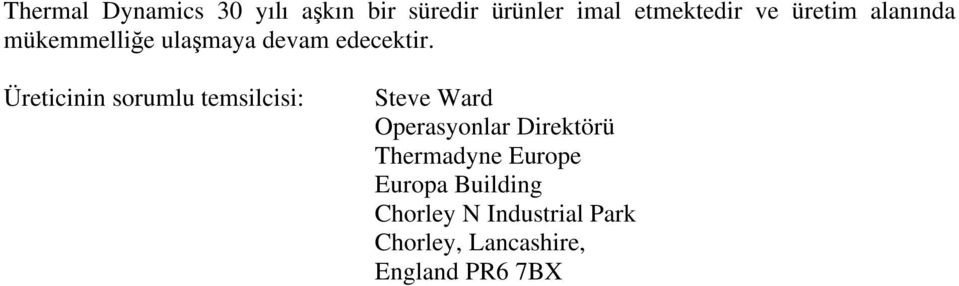 Thermal Dynamics 30 yılı aşkın bir süredir ürünler imal etmektedir ve üretim alanında mükemmelliğe ulaşmaya devam edecektir.

Üreticinin sorumlu temsilcisi: Steve Ward
Operasyonlar Direktörü
Thermadyne Europe
Europa Building
Chorley N Industrial Park
Chorley, Lancashire,
England PR6 7BX